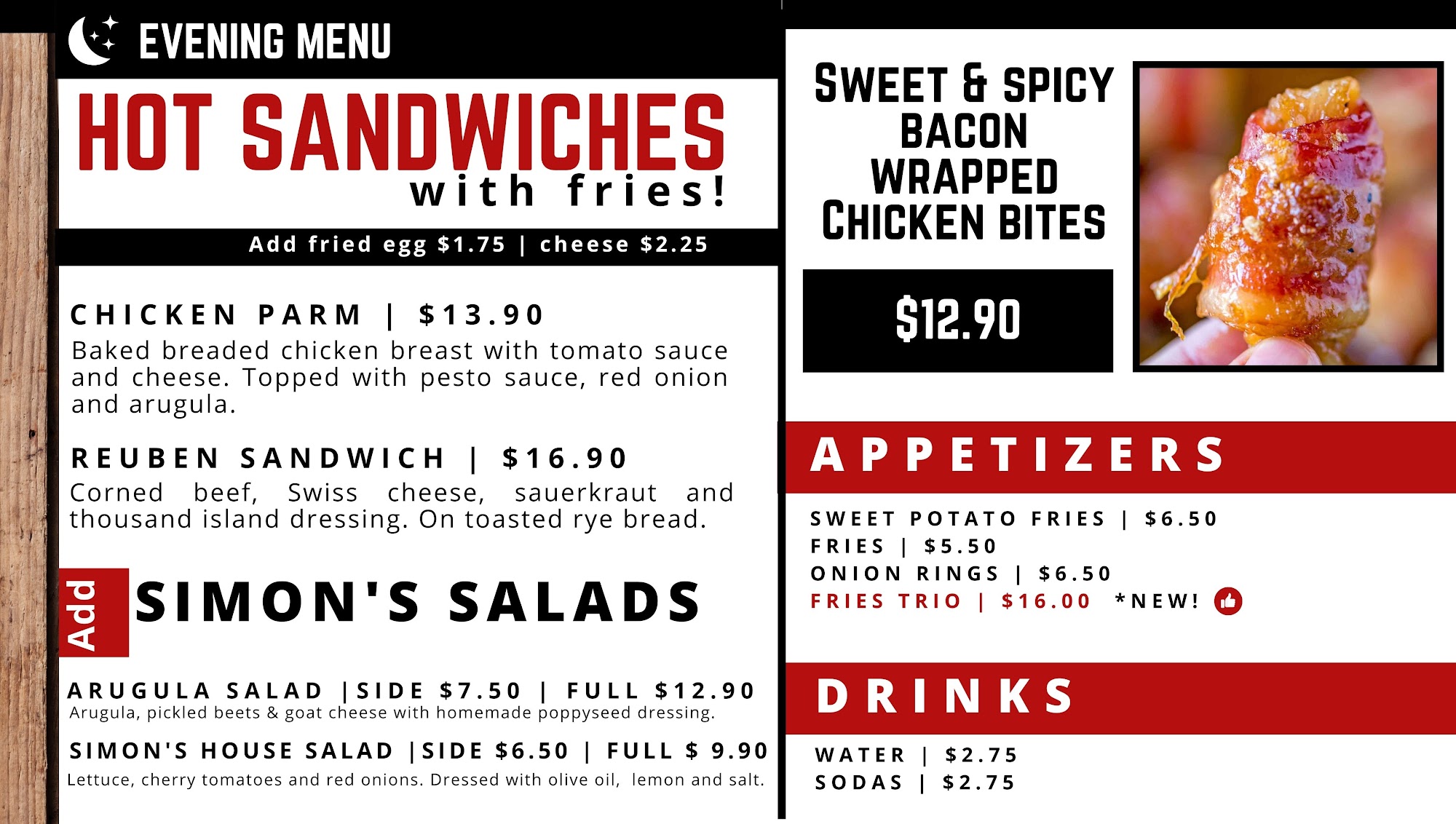 EVENING MENU

HOT SANDWICHES
with fries!

Add fried egg $1.75 | cheese $2.25

CHICKEN PARM | $13.90
Baked breaded chicken breast with tomato sauce and cheese. Topped with pesto sauce, red onion and arugula.

REUBEN SANDWICH | $16.90
Corned beef, Swiss cheese, sauerkraut and thousand island dressing. On toasted rye bread.

Add
SIMON'S SALADS

ARUGULA SALAD |SIDE $7.50 | FULL $12.90
Arugula, pickled beets & goat cheese with homemade poppyseed dressing.

SIMON'S HOUSE SALAD |SIDE $6.50 | FULL $ 9.90
Lettuce, cherry tomatoes and red onions. Dressed with olive oil, lemon and salt.

SWEET & SPICY BACON WRAPPED CHICKEN BITES

$12.90

APPETIZERS

SWEET POTATO FRIES | $6.50
FRIES | $5.50
ONION RINGS | $6.50
FRIES TRIO | $16.00 *NEW!

DRINKS

WATER | $2.75
SODAS | $2.75